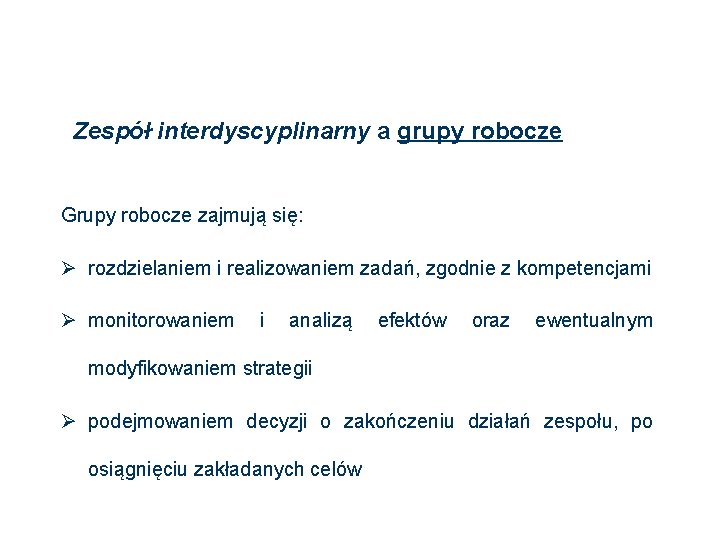 Zespół interdyscyplinarny a grupy robocze

Grupy robocze zajmują się:

➢ rozdzielaniem i realizowaniem zadań, zgodnie z kompetencjami

➢ monitorowaniem i analizą efektów oraz ewentualnym modyfikowaniem strategii

➢ podejmowaniem decyzji o zakończeniu działań zespołu, po osiągnięciu zakładanych celów